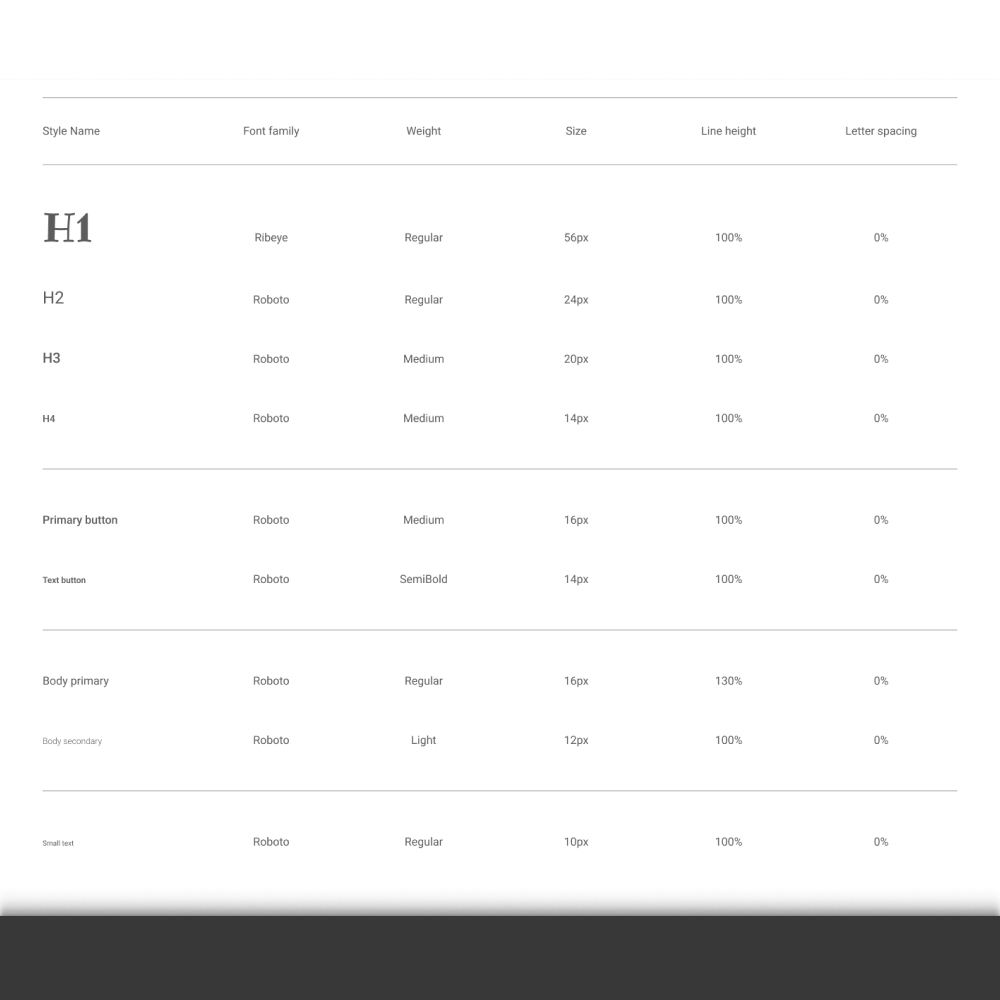 | Style Name | Font family | Weight | Size | Line height | Letter spacing |
|---|---|---|---|---|---|
| H1 | Ribeye | Regular | 56px | 100% | 0% |
| H2 | Roboto | Regular | 24px | 100% | 0% |
| H3 | Roboto | Medium | 20px | 100% | 0% |
| H4 | Roboto | Medium | 14px | 100% | 0% |
| Primary button | Roboto | Medium | 16px | 100% | 0% |
| Text button | Roboto | SemiBold | 14px | 100% | 0% |
| Body primary | Roboto | Regular | 16px | 130% | 0% |
| Body secondary | Roboto | Light | 12px | 100% | 0% |
| Small text | Roboto | Regular | 10px | 100% | 0% |